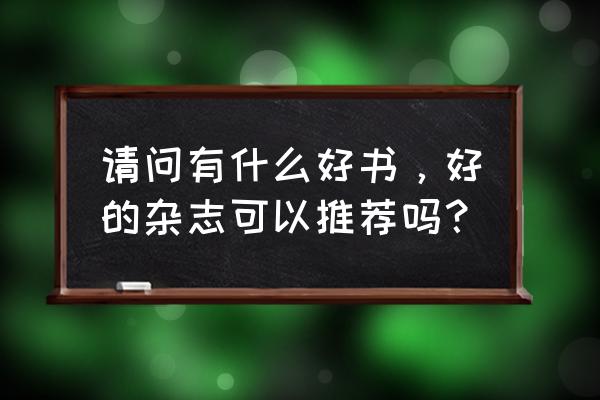 请问有什么好书，好的杂志可以推荐吗？